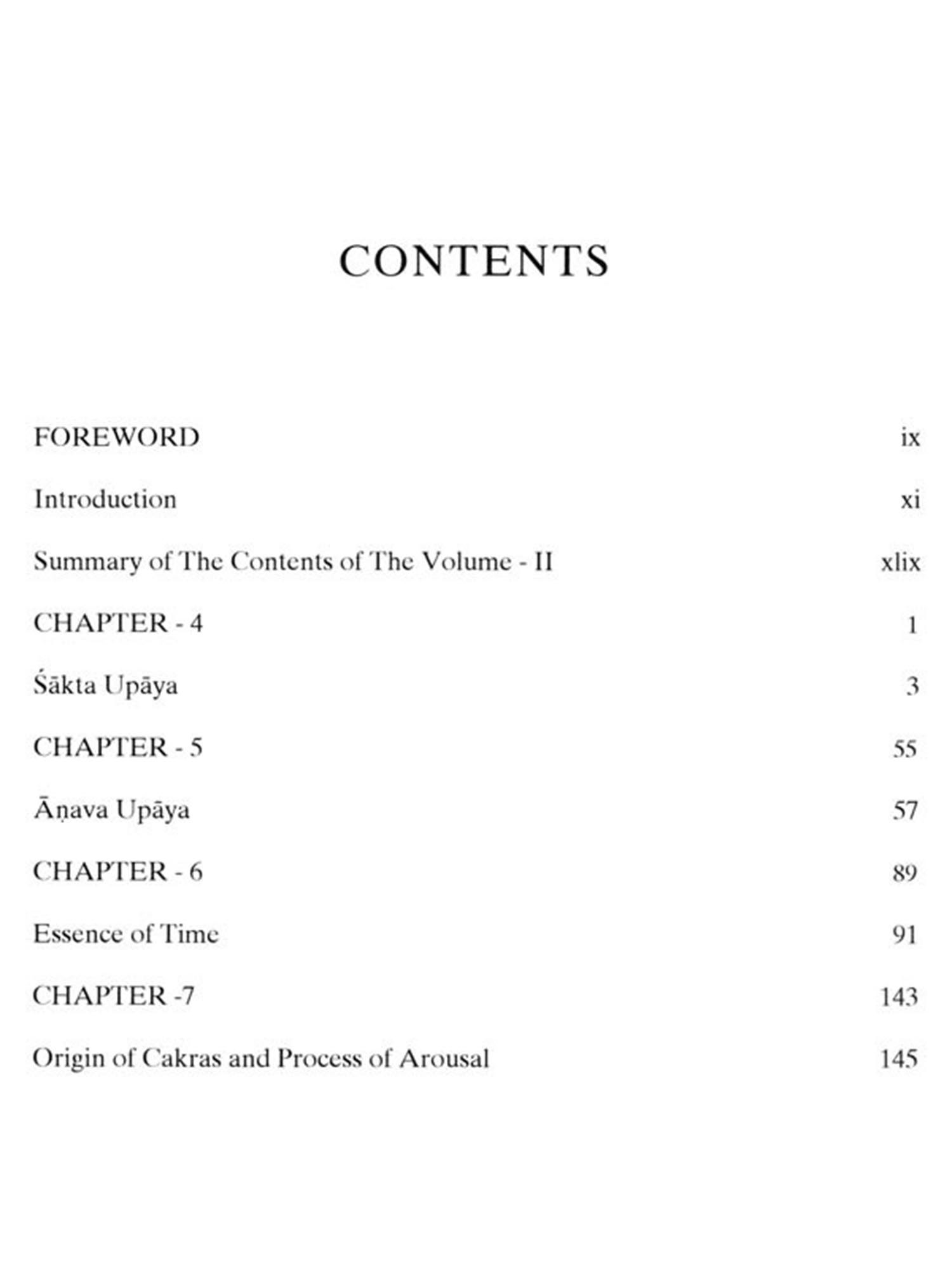 CONTENTS

FOREWORD ix

Introduction xi

Summary of The Contents of The Volume - II xlix

CHAPTER - 4 1

Śākta Upāya 3

CHAPTER - 5 55

Āṇava Upāya 57

CHAPTER - 6 89

Essence of Time 91

CHAPTER -7 143

Origin of Cakras and Process of Arousal 145